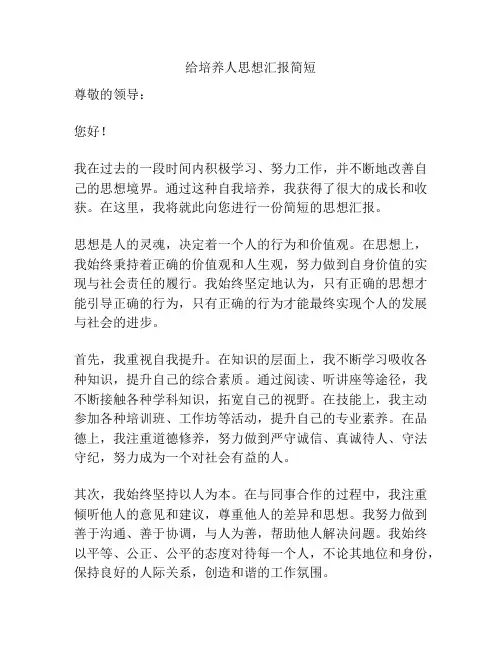 给培养人思想汇报简短

尊敬的领导：

您好！

我在过去的一段时间内积极学习、努力工作，并不断地改善自己的思想境界。通过这种自我培养，我获得了很大的成长和收获。在这里，我将就此向您进行一份简短的思想汇报。

思想是人的灵魂，决定着一个人的行为和价值观。在思想上，我始终秉持着正确的价值观和人生观，努力做到自身价值的实现与社会责任的履行。我始终坚定地认为，只有正确的思想才能引导正确的行为，只有正确的行为才能最终实现个人的发展与社会的进步。

首先，我重视自我提升。在知识的层面上，我不断学习吸收各种知识，提升自己的综合素质。通过阅读、听讲座等途径，我不断接触各种学科知识，拓宽自己的视野。在技能上，我主动参加各种培训班、工作坊等活动，提升自己的专业素养。在品德上，我注重道德修养，努力做到严守诚信、真诚待人、守法守纪，努力成为一个对社会有益的人。

其次，我始终坚持以人为本。在与同事合作的过程中，我注重倾听他人的意见和建议，尊重他人的差异和思想。我努力做到善于沟通、善于协调，与人为善，帮助他人解决问题。我始终以平等、公正、公平的态度对待每一个人，不论其地位和身份，保持良好的人际关系，创造和谐的工作氛围。